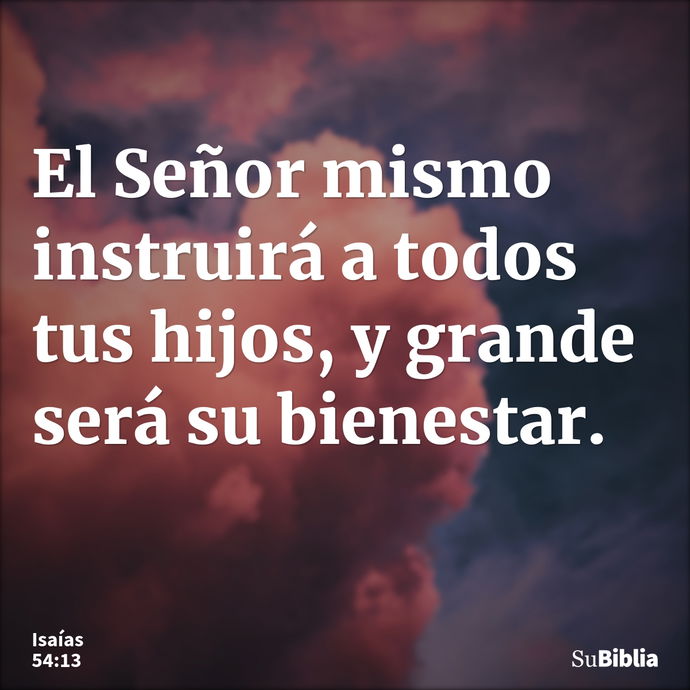 El Señor mismo instruirá a todos tus hijos, y grande será su bienestar.

Isaías
54:13

SuBiblia